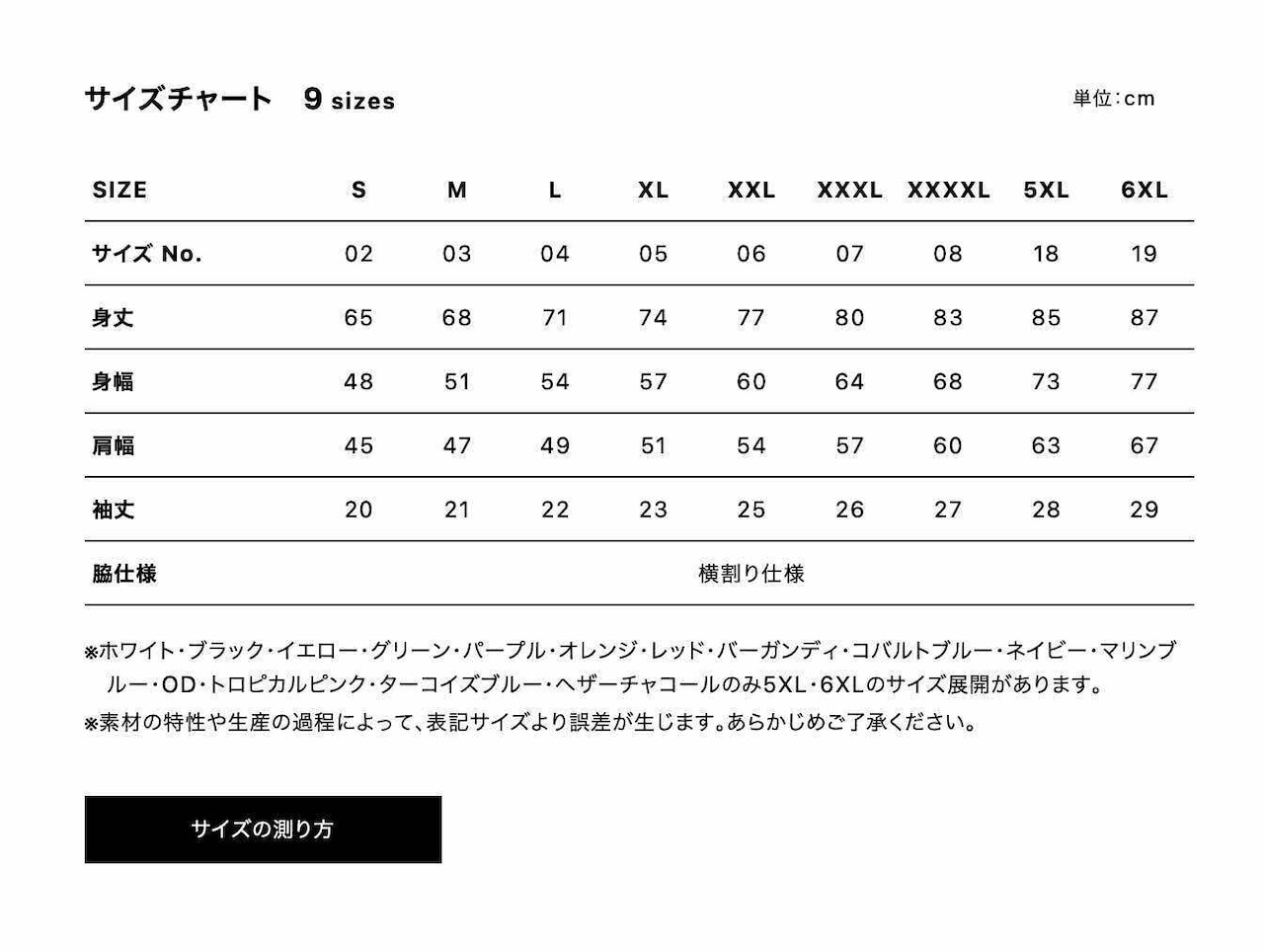 サイズチャート　9 sizes

単位:cm

| SIZE | S | M | L | XL | XXL | XXXL | XXXXL | 5XL | 6XL |
|---|---|---|---|---|---|---|---|---|---|
| サイズ No. | 02 | 03 | 04 | 05 | 06 | 07 | 08 | 18 | 19 |
| 身丈 | 65 | 68 | 71 | 74 | 77 | 80 | 83 | 85 | 87 |
| 身幅 | 48 | 51 | 54 | 57 | 60 | 64 | 68 | 73 | 77 |
| 肩幅 | 45 | 47 | 49 | 51 | 54 | 57 | 60 | 63 | 67 |
| 袖丈 | 20 | 21 | 22 | 23 | 25 | 26 | 27 | 28 | 29 |
| 脇仕様 | 横割り仕様 | | | | | | | | |

※ホワイト・ブラック・イエロー・グリーン・パープル・オレンジ・レッド・バーガンディ・コバルトブルー・ネイビー・マリンブルー・OD・トロピカルピンク・ターコイズブルー・ヘザーチャコールのみ5XL・6XLのサイズ展開があります。

※素材の特性や生産の過程によって、表記サイズより誤差が生じます。あらかじめご了承ください。

サイズの測り方